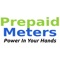 Prepaid
Meters
Power In Your Hands